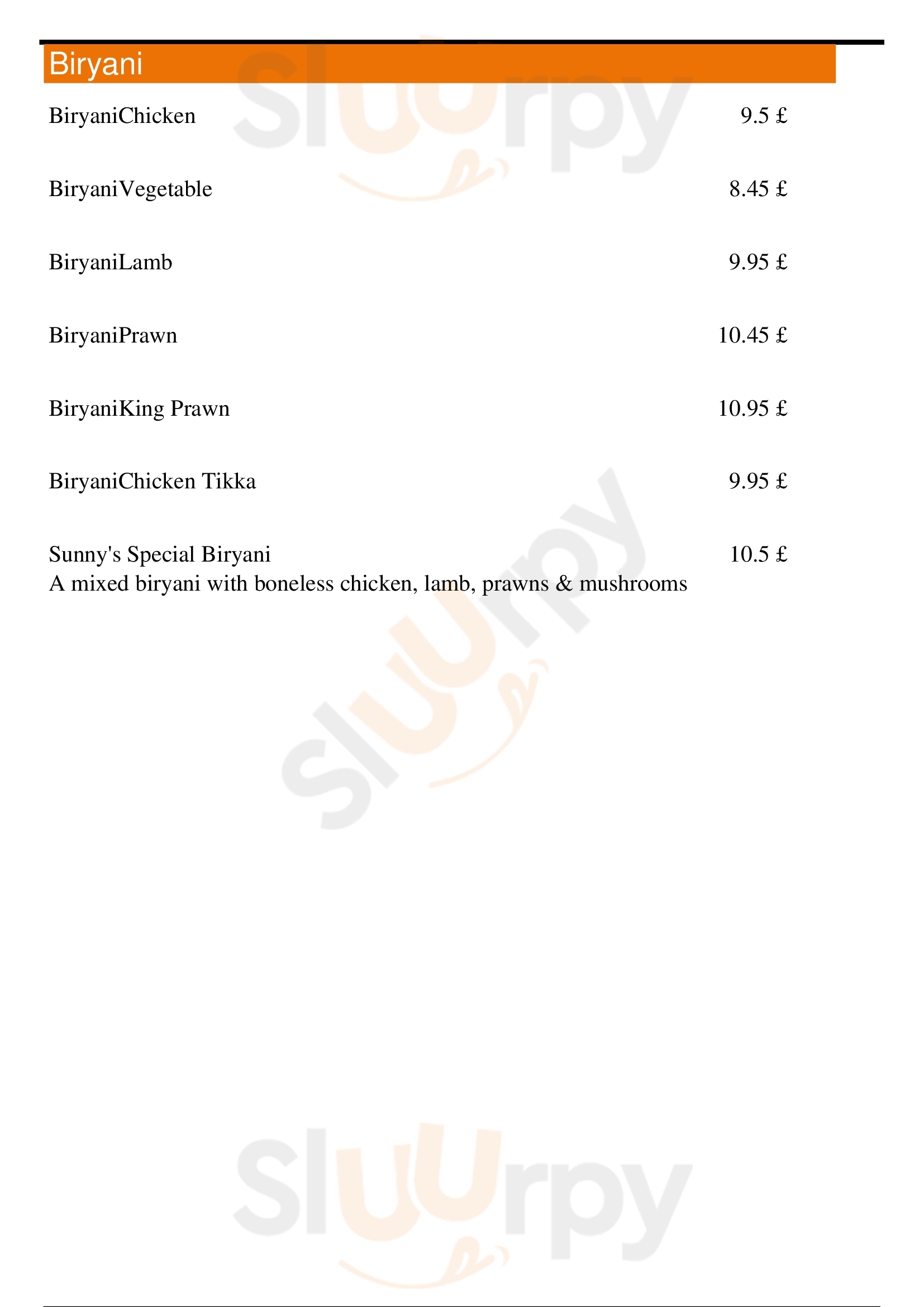 Biryani

BiryaniChicken 9.5 £

BiryaniVegetable 8.45 £

BiryaniLamb 9.95 £

BiryaniPrawn 10.45 £

BiryaniKing Prawn 10.95 £

BiryaniChicken Tikka 9.95 £

Sunny's Special Biryani 10.5 £
A mixed biryani with boneless chicken, lamb, prawns & mushrooms

Sluurpy